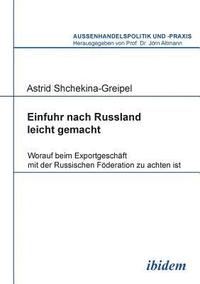 AUSSENHANDELSPOLITIK UND -PRAXIS
Herausgegeben von Prof. Dr. Jörn Altmann

Astrid Shchekina-Greipel

Einfuhr nach Russland leicht gemacht

Worauf beim Exportgeschäft mit der Russischen Föderation zu achten ist

ibidem